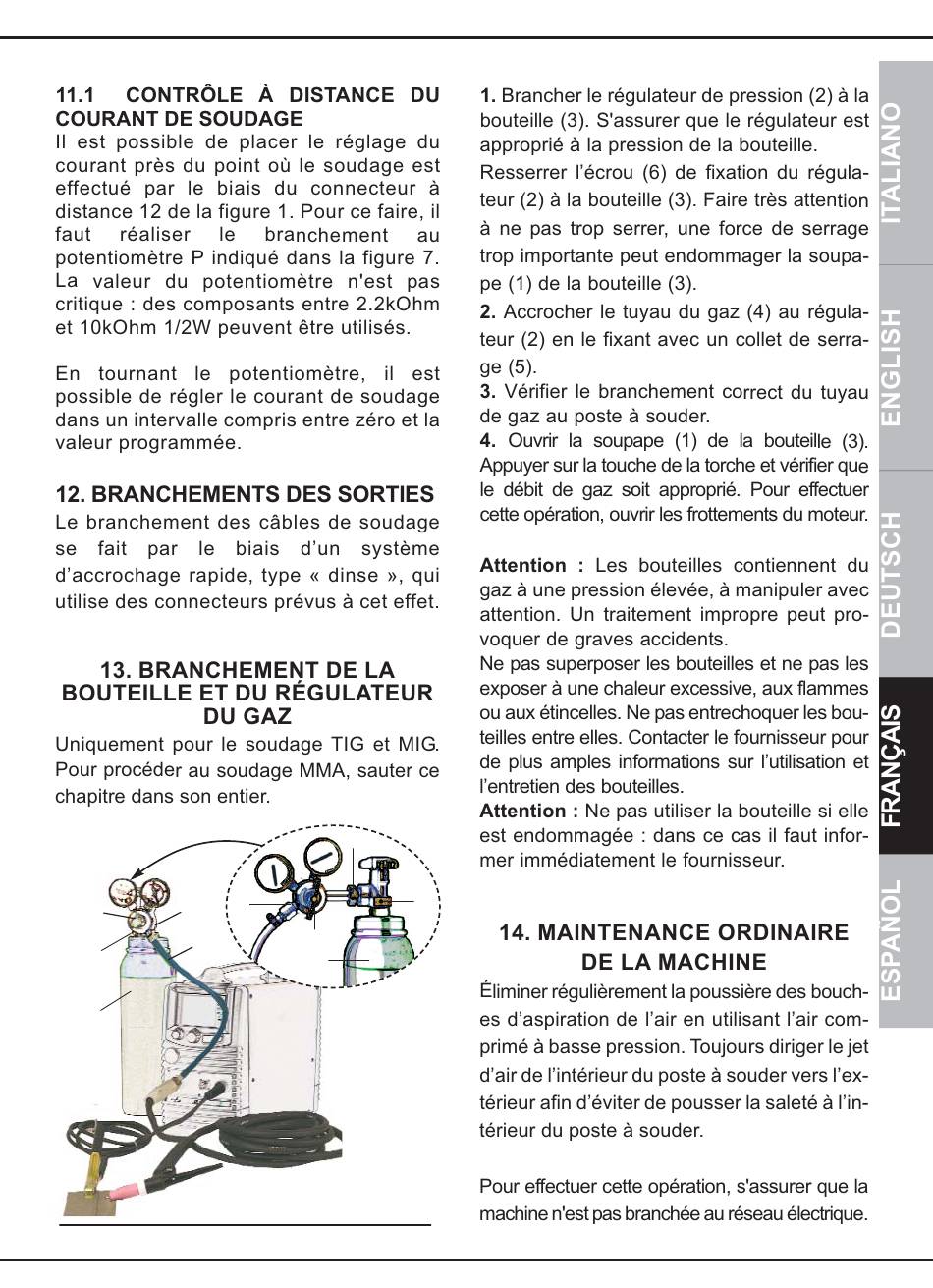 11.1 CONTRÔLE À DISTANCE DU COURANT DE SOUDAGE
Il est possible de placer le réglage du courant près du point où le soudage est effectué par le biais du connecteur à distance 12 de la figure 1. Pour ce faire, il faut réaliser le branchement au potentiomètre P indiqué dans la figure 7. La valeur du potentiomètre n'est pas critique : des composants entre 2.2kOhm et 10kOhm 1/2W peuvent être utilisés.

En tournant le potentiomètre, il est possible de régler le courant de soudage dans un intervalle compris entre zéro et la valeur programmée.

12. BRANCHEMENTS DES SORTIES
Le branchement des câbles de soudage se fait par le biais d'un système d'accrochage rapide, type « dinse », qui utilise des connecteurs prévus à cet effet.

13. BRANCHEMENT DE LA BOUTEILLE ET DU RÉGULATEUR DU GAZ
Uniquement pour le soudage TIG et MIG. Pour procéder au soudage MMA, sauter ce chapitre dans son entier.

1. Brancher le régulateur de pression (2) à la bouteille (3). S'assurer que le régulateur est approprié à la pression de la bouteille.
Resserrer l'écrou (6) de fixation du régulateur (2) à la bouteille (3). Faire très attention à ne pas trop serrer, une force de serrage trop importante peut endommager la soupape (1) de la bouteille (3).
2. Accrocher le tuyau du gaz (4) au régulateur (2) en le fixant avec un collet de serrage (5).
3. Vérifier le branchement correct du tuyau de gaz au poste à souder.
4. Ouvrir la soupape (1) de la bouteille (3). Appuyer sur la touche de la torche et vérifier que le débit de gaz soit approprié. Pour effectuer cette opération, ouvrir les frottements du moteur.

Attention : Les bouteilles contiennent du gaz à une pression élevée, à manipuler avec attention. Un traitement impropre peut provoquer de graves accidents.
Ne pas superposer les bouteilles et ne pas les exposer à une chaleur excessive, aux flammes ou aux étincelles. Ne pas entrechoquer les bouteilles entre elles. Contacter le fournisseur pour de plus amples informations sur l'utilisation et l'entretien des bouteilles.
Attention : Ne pas utiliser la bouteille si elle est endommagée : dans ce cas il faut informer immédiatement le fournisseur.

14. MAINTENANCE ORDINAIRE DE LA MACHINE
Éliminer régulièrement la poussière des bouches d'aspiration de l'air en utilisant l'air comprimé à basse pression. Toujours diriger le jet d'air de l'intérieur du poste à souder vers l'extérieur afin d'éviter de pousser la saleté à l'intérieur du poste à souder.

Pour effectuer cette opération, s'assurer que la machine n'est pas branchée au réseau électrique.

ITALIANO ENGLISH DEUTSCH FRANÇAIS ESPAÑOL